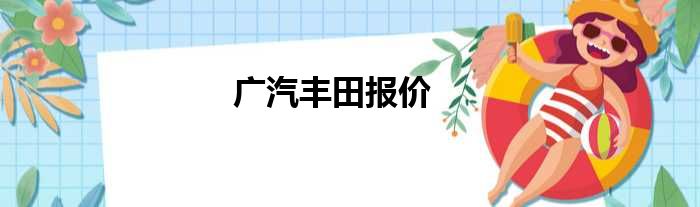 广汽丰田报价